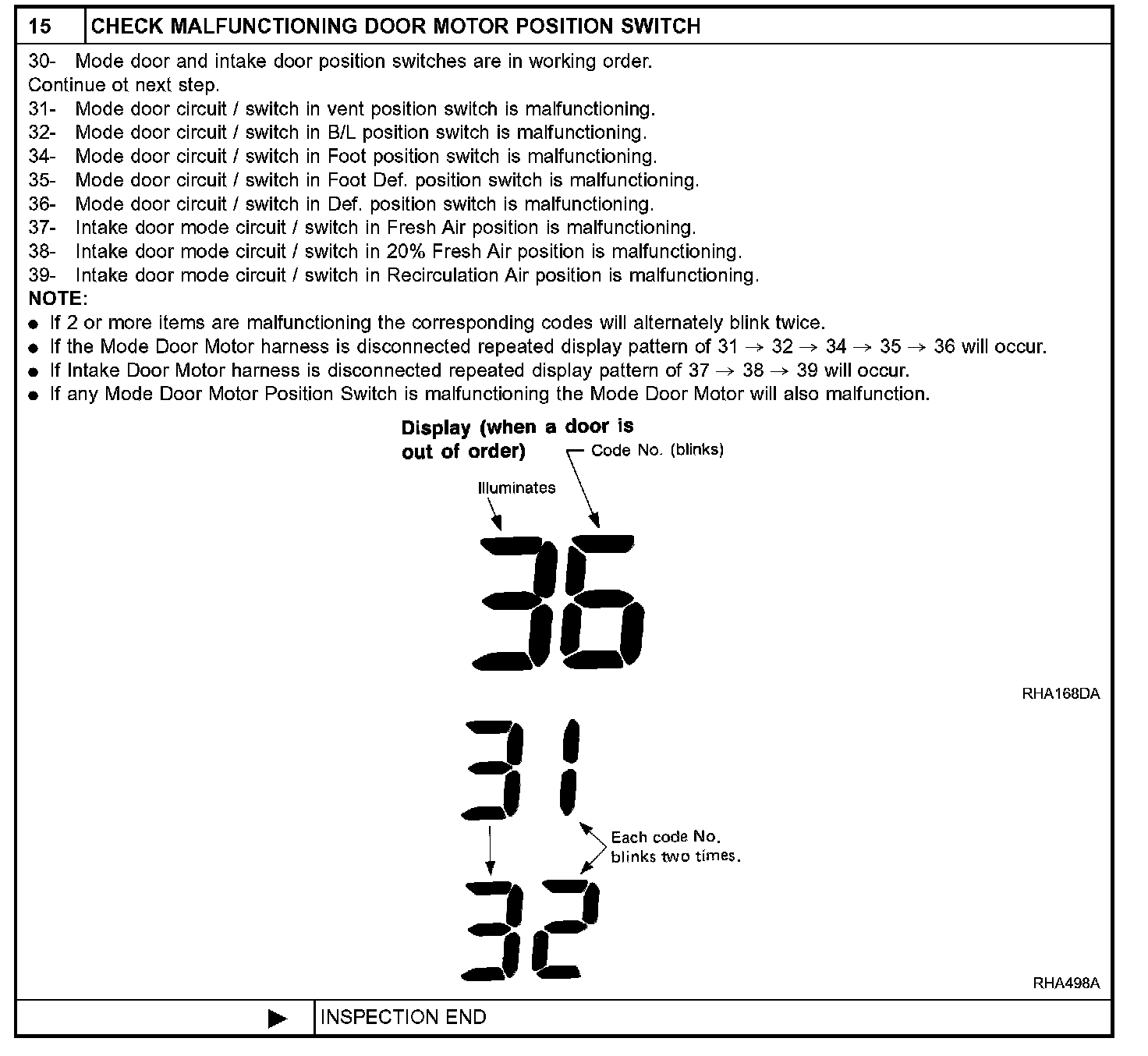 15 CHECK MALFUNCTIONING DOOR MOTOR POSITION SWITCH

30- Mode door and intake door position switches are in working order.
Continue ot next step.
31- Mode door circuit / switch in vent position switch is malfunctioning.
32- Mode door circuit / switch in B/L position switch is malfunctioning.
34- Mode door circuit / switch in Foot position switch is malfunctioning.
35- Mode door circuit / switch in Foot Def. position switch is malfunctioning.
36- Mode door circuit / switch in Def. position switch is malfunctioning.
37- Intake door mode circuit / switch in Fresh Air position is malfunctioning.
38- Intake door mode circuit / switch in 20% Fresh Air position is malfunctioning.
39- Intake door mode circuit / switch in Recirculation Air position is malfunctioning.
NOTE:
● If 2 or more items are malfunctioning the corresponding codes will alternately blink twice.
● If the Mode Door Motor harness is disconnected repeated display pattern of 31 → 32 → 34 → 35 → 36 will occur.
● If Intake Door Motor harness is disconnected repeated display pattern of 37 → 38 → 39 will occur.
● If any Mode Door Motor Position Switch is malfunctioning the Mode Door Motor will also malfunction.

Display (when a door is out of order)
Code No. (blinks)
Illuminates
36
RHA168DA

31
Each code No. blinks two times.
32
RHA498A

▶ INSPECTION END